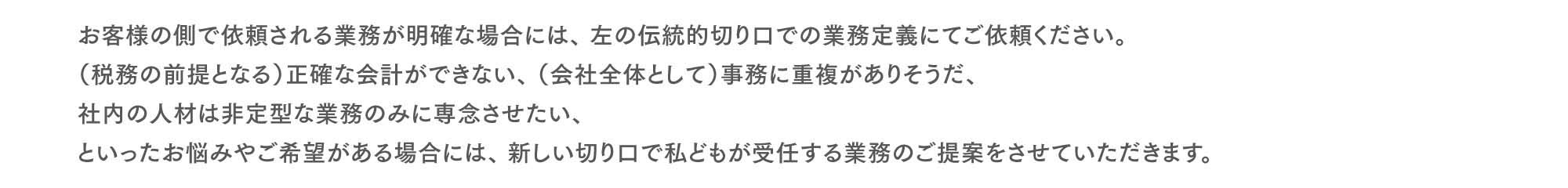 お客様の側で依頼される業務が明確な場合には、左の伝統的切り口での業務定義にてご依頼ください。
（税務の前提となる）正確な会計ができない、（会社全体として）事務に重複がありそうだ、
社内の人材は非定型な業務のみに専念させたい、
といったお悩みやご希望がある場合には、新しい切り口で私どもが受任する業務のご提案をさせていただきます。